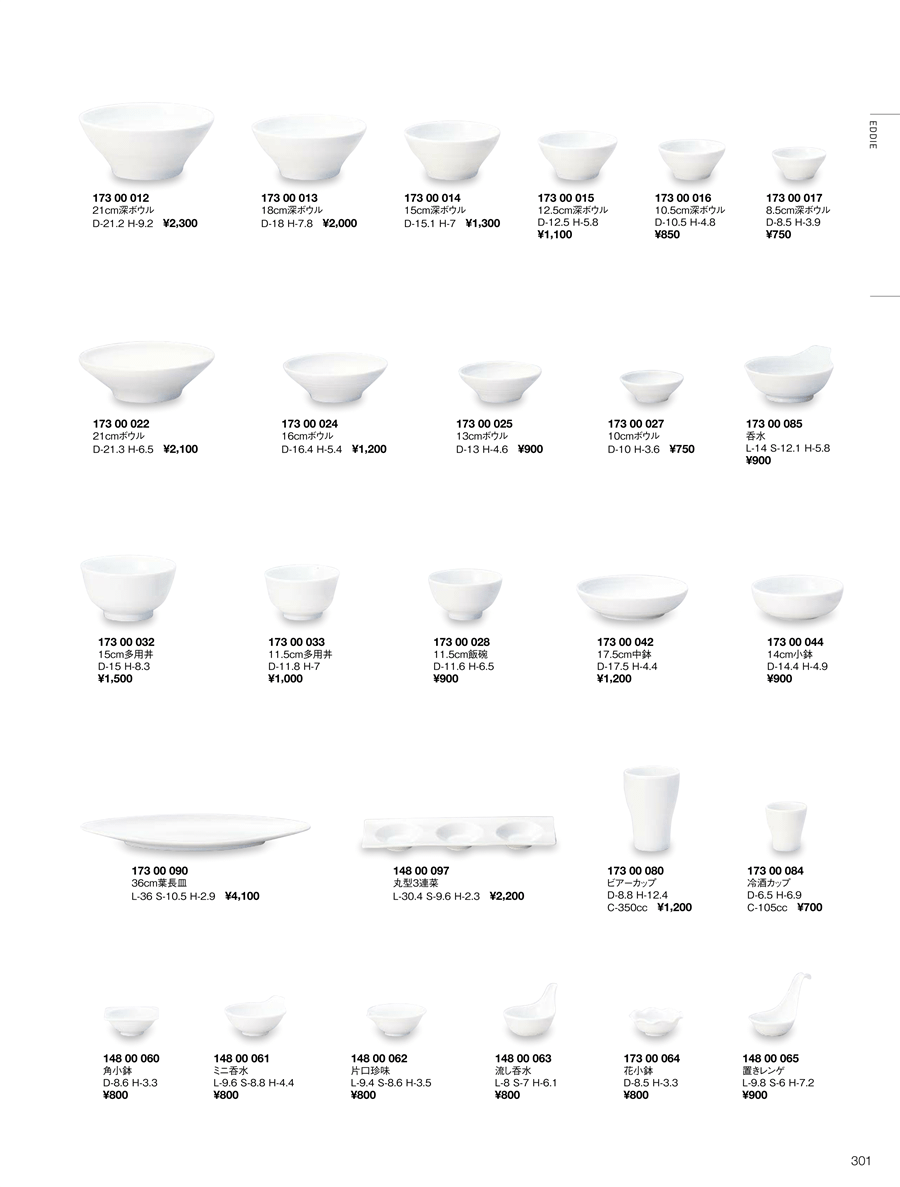 EDDIE

173 00 012
21cm深ボウル
D-21.2 H-9.2 ¥2,300

173 00 013
18cm深ボウル
D-18 H-7.8 ¥2,000

173 00 014
15cm深ボウル
D-15.1 H-7 ¥1,300

173 00 015
12.5cm深ボウル
D-12.5 H-5.8
¥1,100

173 00 016
10.5cm深ボウル
D-10.5 H-4.8
¥850

173 00 017
8.5cm深ボウル
D-8.5 H-3.9
¥750

173 00 022
21cmボウル
D-21.3 H-6.5 ¥2,100

173 00 024
16cmボウル
D-16.4 H-5.4 ¥1,200

173 00 025
13cmボウル
D-13 H-4.6 ¥900

173 00 027
10cmボウル
D-10 H-3.6 ¥750

173 00 085
呑水
L-14 S-12.1 H-5.8
¥900

173 00 032
15cm多用丼
D-15 H-8.3
¥1,500

173 00 033
11.5cm多用丼
D-11.8 H-7
¥1,000

173 00 028
11.5cm飯碗
D-11.6 H-6.5
¥900

173 00 042
17.5cm中鉢
D-17.5 H-4.4
¥1,200

173 00 044
14cm小鉢
D-14.4 H-4.9
¥900

173 00 090
36cm葉長皿
L-36 S-10.5 H-2.9 ¥4,100

148 00 097
丸型3連菜
L-30.4 S-9.6 H-2.3 ¥2,200

173 00 080
ビアーカップ
D-8.8 H-12.4
C-350cc ¥1,200

173 00 084
冷酒カップ
D-6.5 H-6.9
C-105cc ¥700

148 00 060
角小鉢
D-8.6 H-3.3
¥800

148 00 061
ミニ呑水
L-9.6 S-8.8 H-4.4
¥800

148 00 062
片口珍味
L-9.4 S-8.6 H-3.5
¥800

148 00 063
流し呑水
L-8 S-7 H-6.1
¥800

173 00 064
花小鉢
D-8.5 H-3.3
¥800

148 00 065
置きレンゲ
L-9.8 S-6 H-7.2
¥900

301